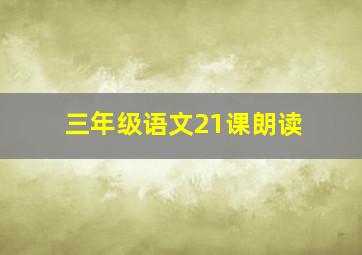 三年级语文21课朗读